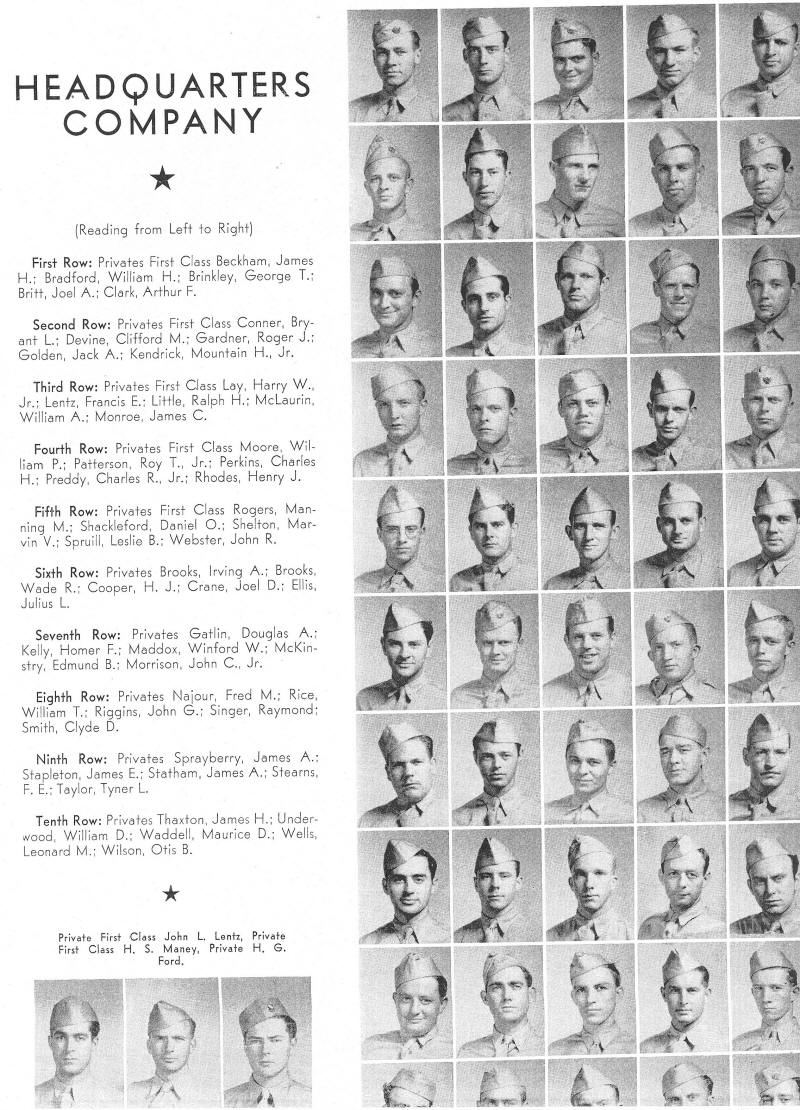 HEADQUARTERS COMPANY

★

(Reading from Left to Right)

First Row: Privates First Class Beckham, James H.; Bradford, William H.; Brinkley, George T.; Britt, Joel A.; Clark, Arthur F.

Second Row: Privates First Class Conner, Bryant L.; Devine, Clifford M.; Gardner, Roger J.; Golden, Jack A.; Kendrick, Mountain H., Jr.

Third Row: Privates First Class Lay, Harry W., Jr.; Lentz, Francis E.; Little, Ralph H.; McLaurin, William A.; Monroe, James C.

Fourth Row: Privates First Class Moore, William P.; Patterson, Roy T., Jr.; Perkins, Charles H.; Preddy, Charles R., Jr.; Rhodes, Henry J.

Fifth Row: Privates First Class Rogers, Manning M.; Shackleford, Daniel O.; Shelton, Marvin V.; Spruill, Leslie B.; Webster, John R.

Sixth Row: Privates Brooks, Irving A.; Brooks, Wade R.; Cooper, H. J.; Crane, Joel D.; Ellis, Julius L.

Seventh Row: Privates Gatlin, Douglas A.; Kelly, Homer F.; Maddox, Winford W.; McKinstry, Edmund B.; Morrison, John C., Jr.

Eighth Row: Privates Najour, Fred M.; Rice, William T.; Riggins, John G.; Singer, Raymond; Smith, Clyde D.

Ninth Row: Privates Sprayberry, James A.; Stapleton, James E.; Statham, James A.; Stearns, F. E.; Taylor, Tyner L.

Tenth Row: Privates Thaxton, James H.; Underwood, William D.; Waddell, Maurice D.; Wells, Leonard M.; Wilson, Otis B.

★

Private First Class John L. Lentz, Private First Class H. S. Maney, Private H. G. Ford.